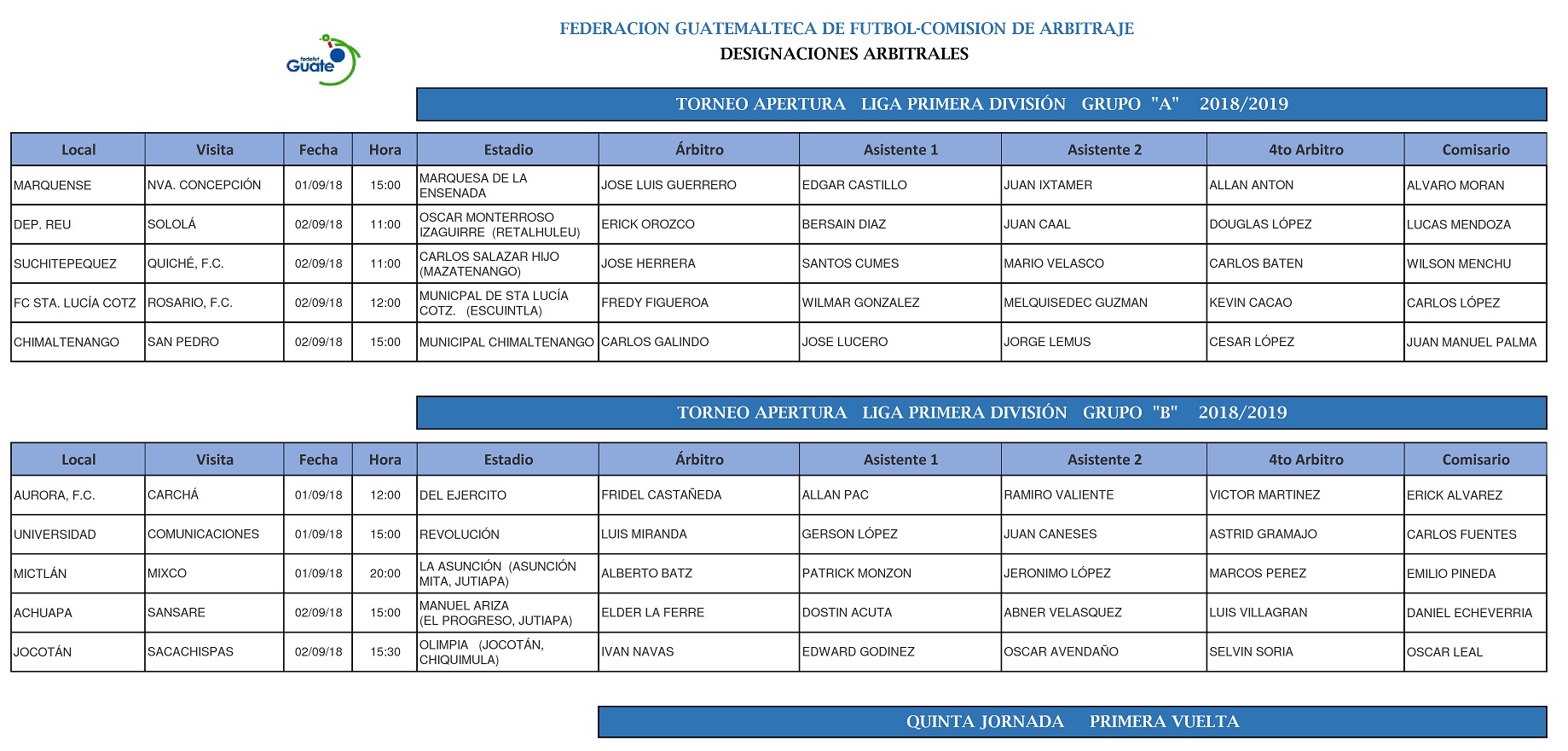 fedefut Guate

FEDERACION GUATEMALTECA DE FUTBOL-COMISION DE ARBITRAJE

DESIGNACIONES ARBITRALES

TORNEO APERTURA LIGA PRIMERA DIVISIÓN GRUPO "A" 2018/2019

| Local | Visita | Fecha | Hora | Estadio | Árbitro | Asistente 1 | Asistente 2 | 4to Arbitro | Comisario |
|---|---|---|---|---|---|---|---|---|---|
| MARQUENSE | NVA. CONCEPCIÓN | 01/09/18 | 15:00 | MARQUESA DE LA ENSENADA | JOSE LUIS GUERRERO | EDGAR CASTILLO | JUAN IXTAMER | ALLAN ANTON | ALVARO MORAN |
| DEP. REU | SOLOLÁ | 02/09/18 | 11:00 | OSCAR MONTERROSO IZAGUIRRE (RETALHULEU) | ERICK OROZCO | BERSAIN DIAZ | JUAN CAAL | DOUGLAS LÓPEZ | LUCAS MENDOZA |
| SUCHITEPEQUEZ | QUICHÉ, F.C. | 02/09/18 | 11:00 | CARLOS SALAZAR HIJO (MAZATENANGO) | JOSE HERRERA | SANTOS CUMES | MARIO VELASCO | CARLOS BATEN | WILSON MENCHU |
| FC STA. LUCÍA COTZ | ROSARIO, F.C. | 02/09/18 | 12:00 | MUNICPAL DE STA LUCÍA COTZ. (ESCUINTLA) | FREDY FIGUEROA | WILMAR GONZALEZ | MELQUISEDEC GUZMAN | KEVIN CACAO | CARLOS LÓPEZ |
| CHIMALTENANGO | SAN PEDRO | 02/09/18 | 15:00 | MUNICIPAL CHIMALTENANGO | CARLOS GALINDO | JOSE LUCERO | JORGE LEMUS | CESAR LÓPEZ | JUAN MANUEL PALMA |

TORNEO APERTURA LIGA PRIMERA DIVISIÓN GRUPO "B" 2018/2019

| Local | Visita | Fecha | Hora | Estadio | Árbitro | Asistente 1 | Asistente 2 | 4to Arbitro | Comisario |
|---|---|---|---|---|---|---|---|---|---|
| AURORA, F.C. | CARCHÁ | 01/09/18 | 12:00 | DEL EJERCITO | FRIDEL CASTAÑEDA | ALLAN PAC | RAMIRO VALIENTE | VICTOR MARTINEZ | ERICK ALVAREZ |
| UNIVERSIDAD | COMUNICACIONES | 01/09/18 | 15:00 | REVOLUCIÓN | LUIS MIRANDA | GERSON LÓPEZ | JUAN CANESES | ASTRID GRAMAJO | CARLOS FUENTES |
| MICTLÁN | MIXCO | 01/09/18 | 20:00 | LA ASUNCIÓN (ASUNCIÓN MITA, JUTIAPA) | ALBERTO BATZ | PATRICK MONZON | JERONIMO LÓPEZ | MARCOS PEREZ | EMILIO PINEDA |
| ACHUAPA | SANSARE | 02/09/18 | 15:00 | MANUEL ARIZA (EL PROGRESO, JUTIAPA) | ELDER LA FERRE | DOSTIN ACUTA | ABNER VELASQUEZ | LUIS VILLAGRAN | DANIEL ECHEVERRIA |
| JOCOTÁN | SACACHISPAS | 02/09/18 | 15:30 | OLIMPIA (JOCOTÁN, CHIQUIMULA) | IVAN NAVAS | EDWARD GODINEZ | OSCAR AVENDAÑO | SELVIN SORIA | OSCAR LEAL |

QUINTA JORNADA PRIMERA VUELTA